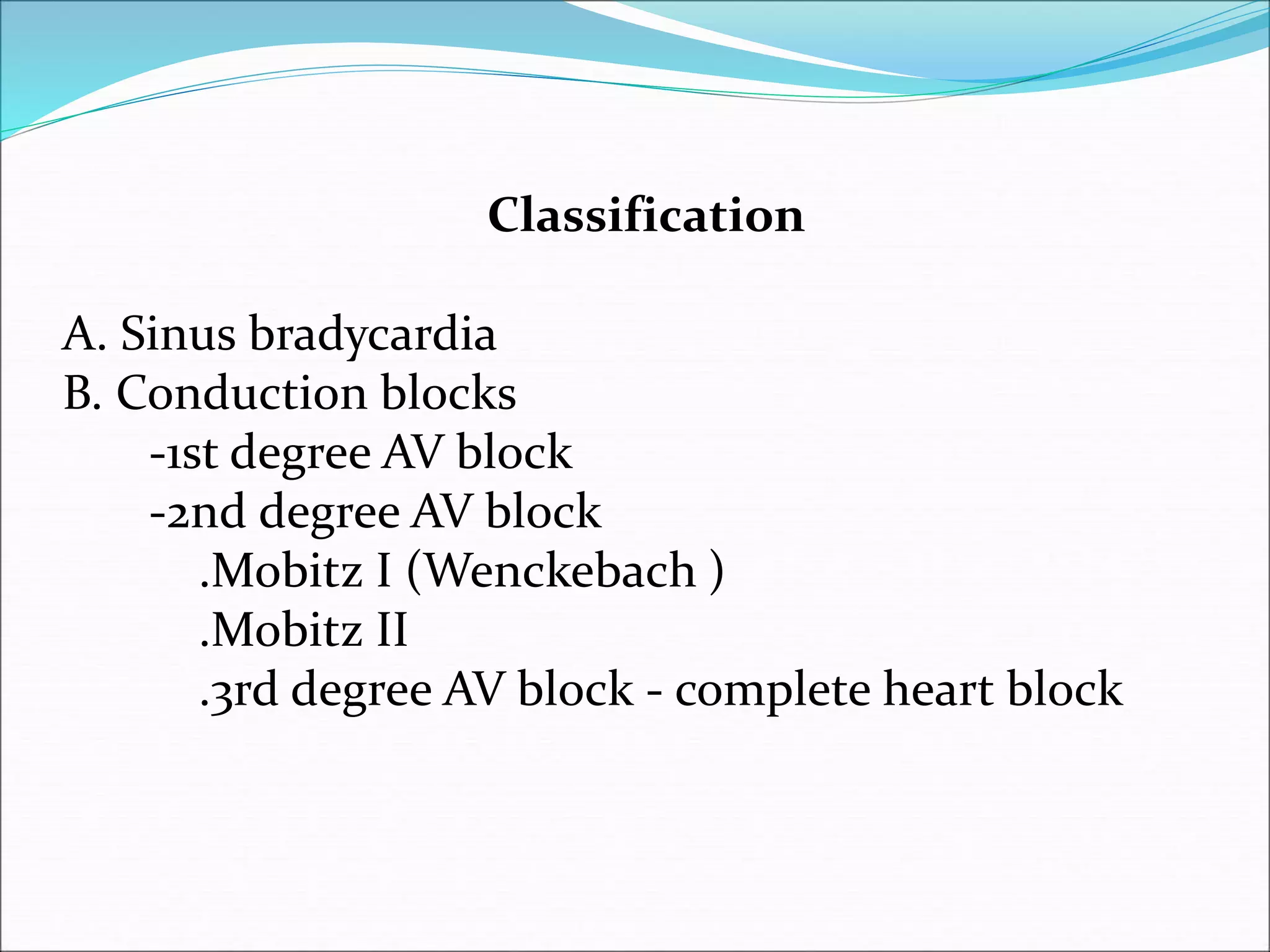 Classification

A. Sinus bradycardia
B. Conduction blocks
-1st degree AV block
-2nd degree AV block
.Mobitz I (Wenckebach )
.Mobitz II
.3rd degree AV block - complete heart block